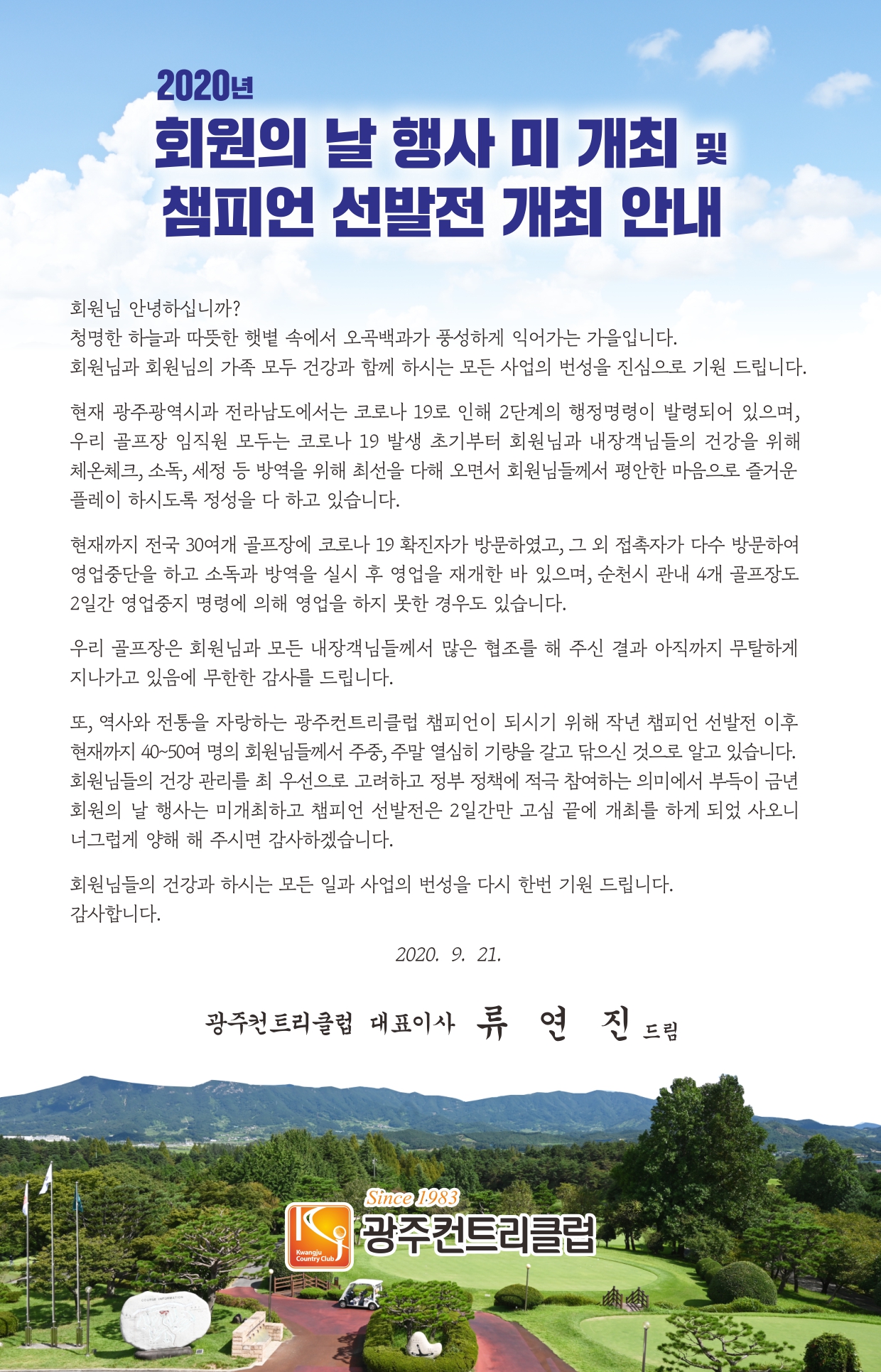 2020년
회원의 날 행사 미 개최 및
챔피언 선발전 개최 안내

회원님 안녕하십니까?
청명한 하늘과 따뜻한 햇볕 속에서 오곡백과가 풍성하게 익어가는 가을입니다.
회원님과 회원님의 가족 모두 건강과 함께 하시는 모든 사업의 번성을 진심으로 기원 드립니다.

현재 광주광역시과 전라남도에서는 코로나 19로 인해 2단계의 행정명령이 발령되어 있으며, 우리 골프장 임직원 모두는 코로나 19 발생 초기부터 회원님과 내장객님들의 건강을 위해 체온체크, 소독, 세정 등 방역을 위해 최선을 다해 오면서 회원님들께서 평안한 마음으로 즐거운 플레이 하시도록 정성을 다 하고 있습니다.

현재까지 전국 30여개 골프장에 코로나 19 확진자가 방문하였고, 그 외 접촉자가 다수 방문하여 영업중단을 하고 소독과 방역을 실시 후 영업을 재개한 바 있으며, 순천시 관내 4개 골프장도 2일간 영업중지 명령에 의해 영업을 하지 못한 경우도 있습니다.

우리 골프장은 회원님과 모든 내장객님들께서 많은 협조를 해 주신 결과 아직까지 무탈하게 지나가고 있음에 무한한 감사를 드립니다.

또, 역사와 전통을 자랑하는 광주컨트리클럽 챔피언이 되시기 위해 작년 챔피언 선발전 이후 현재까지 40~50여 명의 회원님들께서 주중, 주말 열심히 기량을 갈고 닦으신 것으로 알고 있습니다. 회원님들의 건강 관리를 최 우선으로 고려하고 정부 정책에 적극 참여하는 의미에서 부득이 금년 회원의 날 행사는 미개최하고 챔피언 선발전은 2일간만 고심 끝에 개최를 하게 되었 사오니 너그럽게 양해 해 주시면 감사하겠습니다.

회원님들의 건강과 하시는 모든 일과 사업의 번성을 다시 한번 기원 드립니다.
감사합니다.

2020. 9. 21.

광주컨트리클럽 대표이사 류 연 진 드림

Since 1983
Kwangju Country Club
광주컨트리클럽